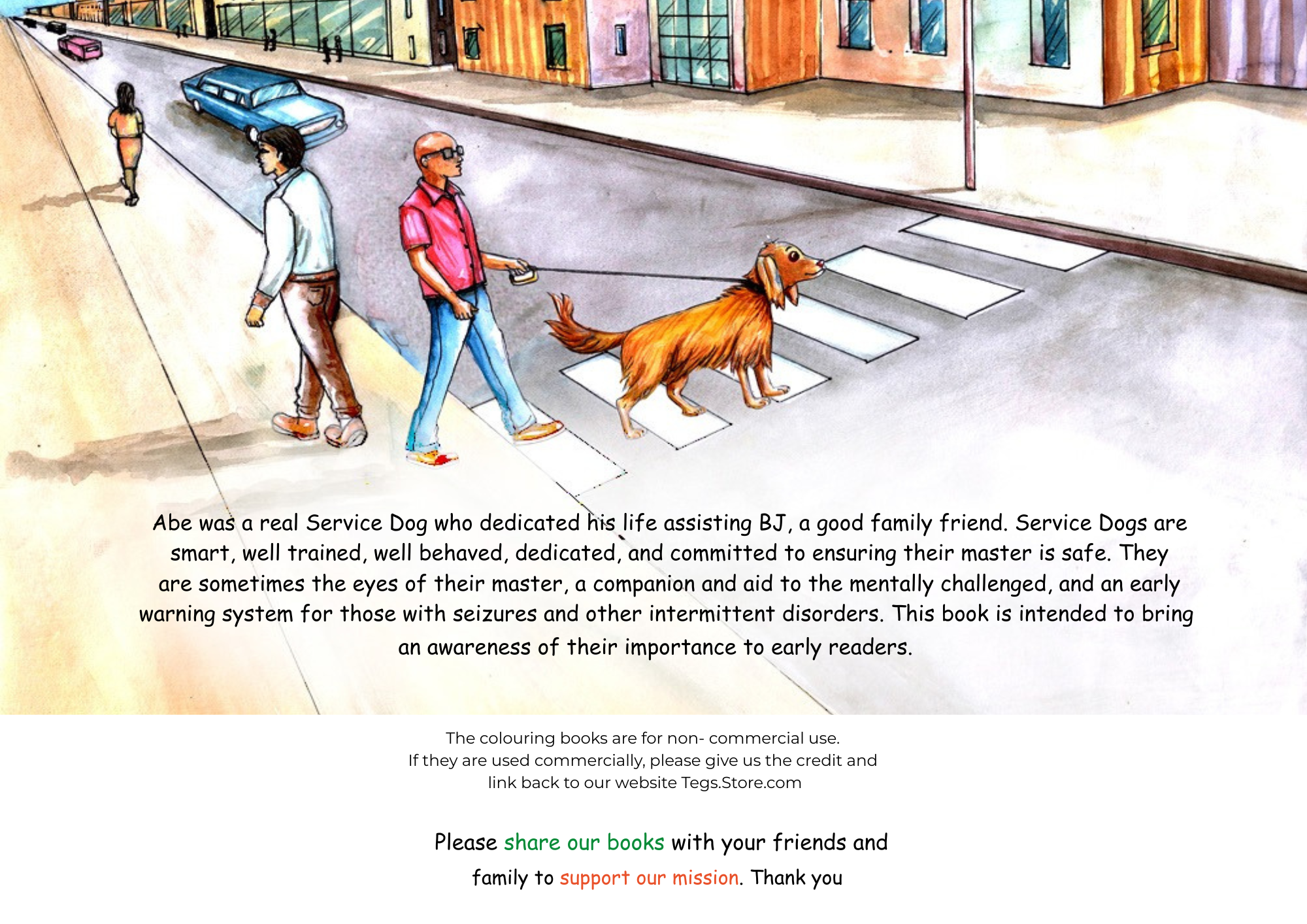 Abe was a real Service Dog who dedicated his life assisting BJ, a good family friend. Service Dogs are smart, well trained, well behaved, dedicated, and committed to ensuring their master is safe. They are sometimes the eyes of their master, a companion and aid to the mentally challenged, and an early warning system for those with seizures and other intermittent disorders. This book is intended to bring an awareness of their importance to early readers.

The colouring books are for non- commercial use.
If they are used commercially, please give us the credit and link back to our website Tegs.Store.com

Please share our books with your friends and family to support our mission. Thank you